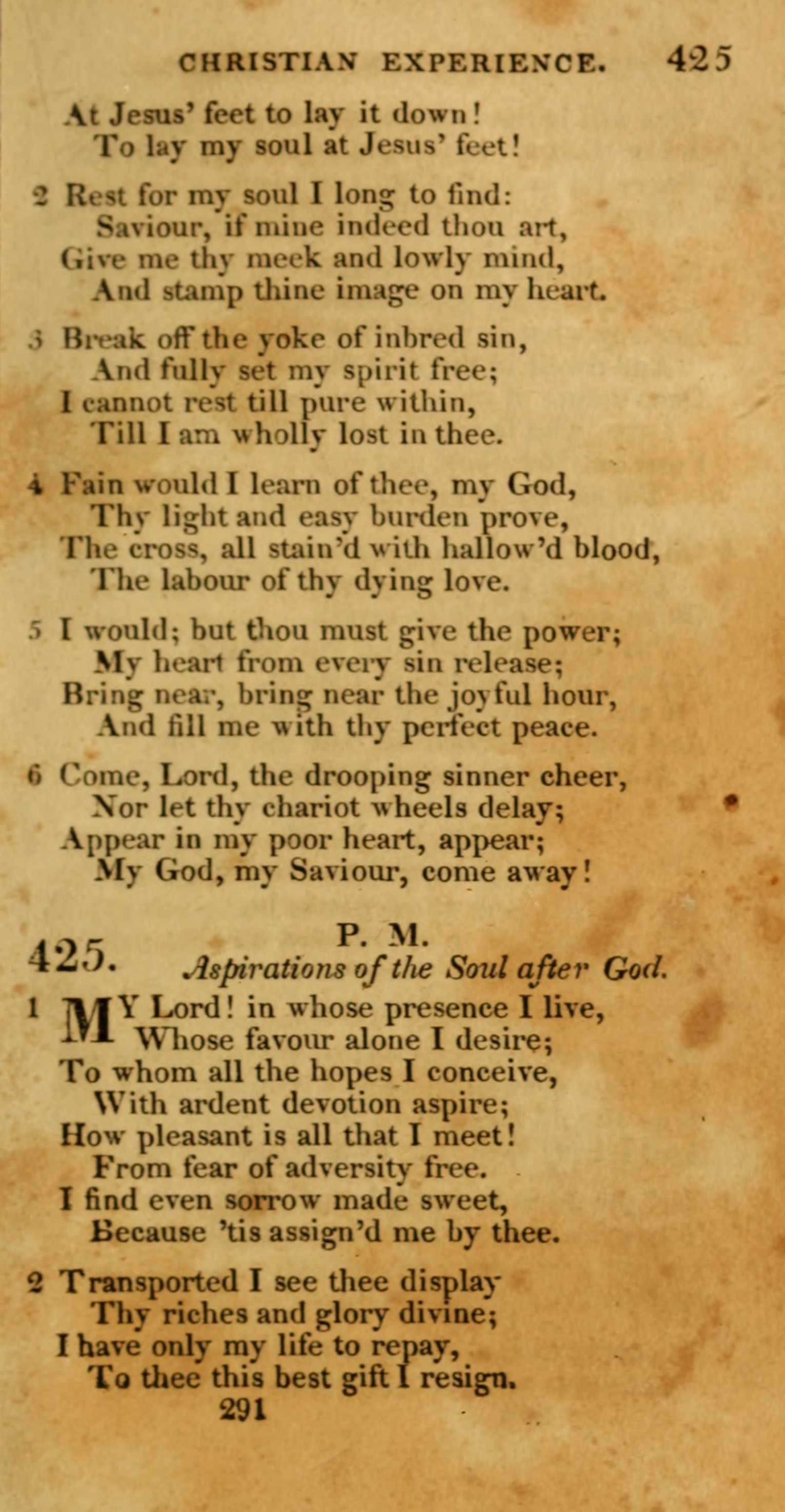 CHRISTIAN EXPERIENCE. 425

At Jesus' feet to lay it down!
To lay my soul at Jesus' feet!

2 Rest for my soul I long to find:
Saviour, if mine indeed thou art,
Give me thy meek and lowly mind,
And stamp thine image on my heart.

3 Break off the yoke of inbred sin,
And fully set my spirit free;
I cannot rest till pure within,
Till I am wholly lost in thee.

4 Fain would I learn of thee, my God,
Thy light and easy burden prove,
The cross, all stain'd with hallow'd blood,
The labour of thy dying love.

5 I would; but thou must give the power;
My heart from every sin release;
Bring near, bring near the joyful hour,
And fill me with thy perfect peace.

6 Come, Lord, the drooping sinner cheer,
Nor let thy chariot wheels delay;
Appear in my poor heart, appear;
My God, my Saviour, come away!

425. P. M.
Aspirations of the Soul after God.

1 MY Lord! in whose presence I live,
Whose favour alone I desire;
To whom all the hopes I conceive,
With ardent devotion aspire;
How pleasant is all that I meet!
From fear of adversity free.
I find even sorrow made sweet,
Because 'tis assign'd me by thee.

2 Transported I see thee display
Thy riches and glory divine;
I have only my life to repay,
To thee this best gift I resign.

291